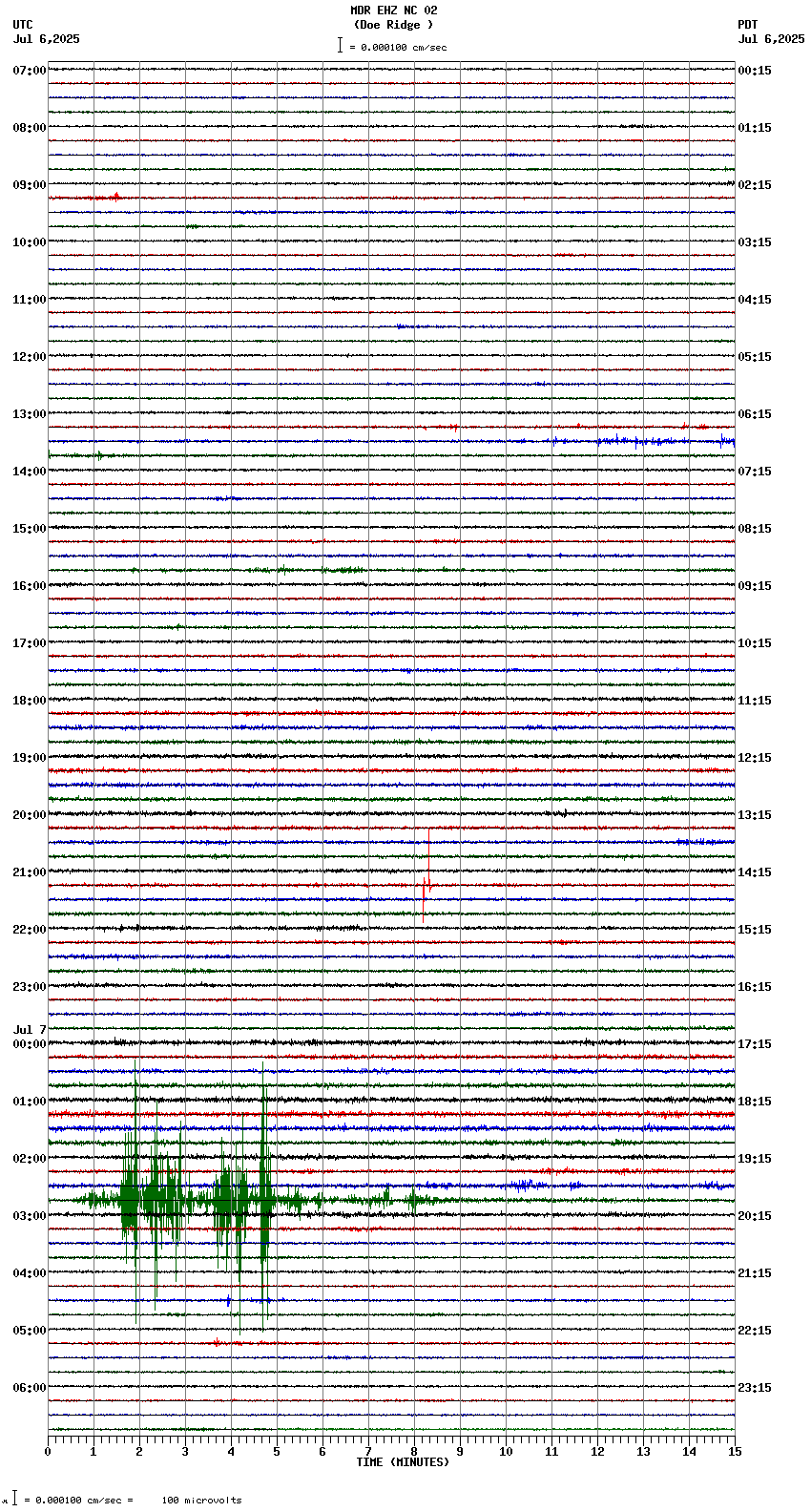 MDR EHZ NC 02
(Doe Ridge )
= 0.000100 cm/sec

UTC
Jul 6,2025

PDT
Jul 6,2025

07:00
08:00
09:00
10:00
11:00
12:00
13:00
14:00
15:00
16:00
17:00
18:00
19:00
20:00
21:00
22:00
23:00
Jul 7
00:00
01:00
02:00
03:00
04:00
05:00
06:00

00:15
01:15
02:15
03:15
04:15
05:15
06:15
07:15
08:15
09:15
10:15
11:15
12:15
13:15
14:15
15:15
16:15
17:15
18:15
19:15
20:15
21:15
22:15
23:15

0 1 2 3 4 5 6 7 8 9 10 11 12 13 14 15
TIME (MINUTES)

= 0.000100 cm/sec = 100 microvolts